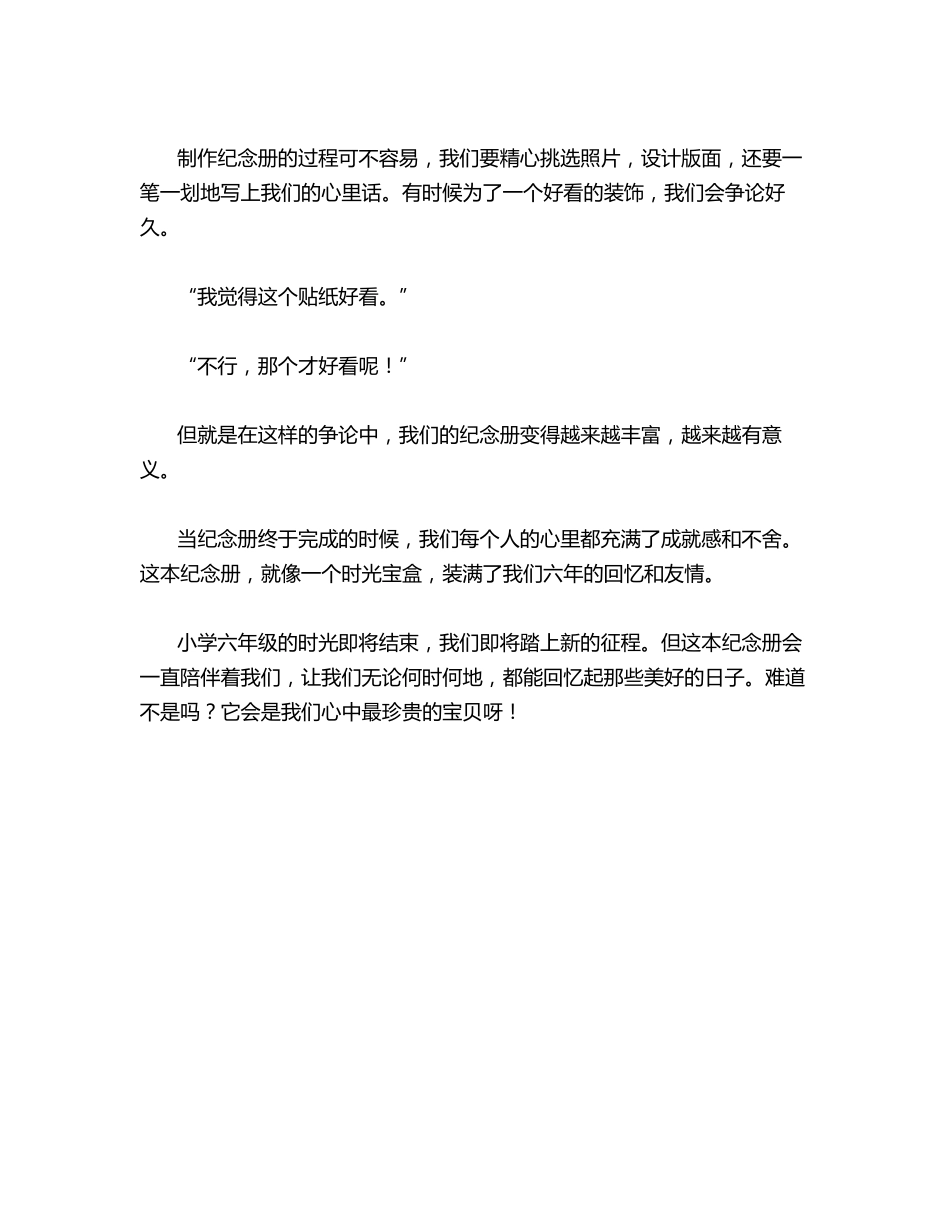 制作纪念册的过程可不容易，我们要精心挑选照片，设计版面，还要一笔一划地写上我们的心里话。有时候为了一个好看的装饰，我们会争论好久。

“我觉得这个贴纸好看。”

“不行，那个才好看呢！”

但就是在这样的争论中，我们的纪念册变得越来越丰富，越来越有意义。

当纪念册终于完成的时候，我们每个人的心里都充满了成就感和不舍。这本纪念册，就像一个时光宝盒，装满了我们六年的回忆和友情。

小学六年级的时光即将结束，我们即将踏上新的征程。但这本纪念册会一直陪伴着我们，让我们无论何时何地，都能回忆起那些美好的日子。难道不是吗？它会是我们心中最珍贵的宝贝呀！